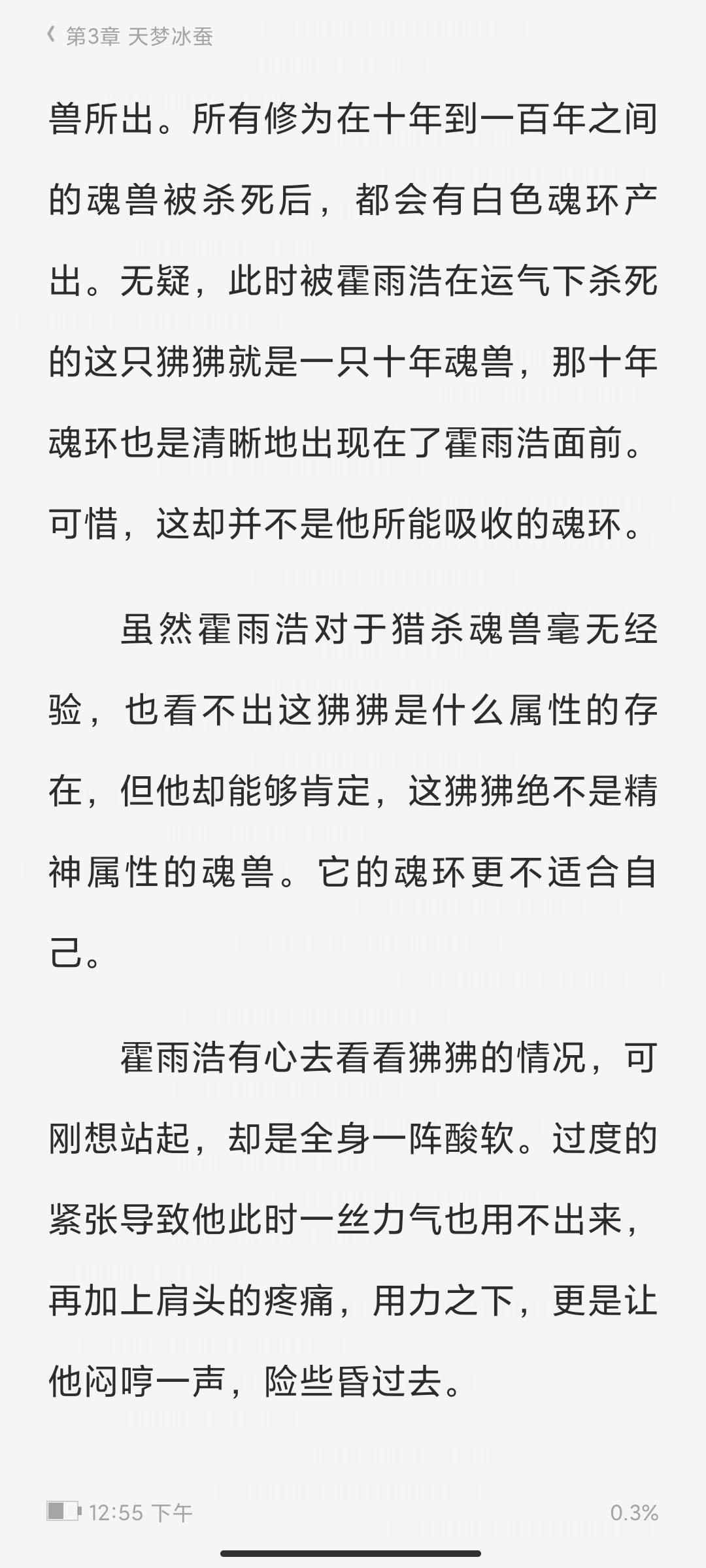 第3章 天梦冰蚕

兽所出。所有修为在十年到一百年之间的魂兽被杀死后，都会有白色魂环产出。无疑，此时被霍雨浩在运气下杀死的这只狒狒就是一只十年魂兽，那十年魂环也是清晰地出现在了霍雨浩面前。可惜，这却并不是他所能吸收的魂环。

虽然霍雨浩对于猎杀魂兽毫无经验，也看不出这狒狒是什么属性的存在，但他却能够肯定，这狒狒绝不是精神属性的魂兽。它的魂环更不适合自己。

霍雨浩有心去看看狒狒的情况，可刚想站起，却是全身一阵酸软。过度的紧张导致他此时一丝力气也用不出来，再加上肩头的疼痛，用力之下，更是让他闷哼一声，险些昏过去。

12:55 下午

0.3%